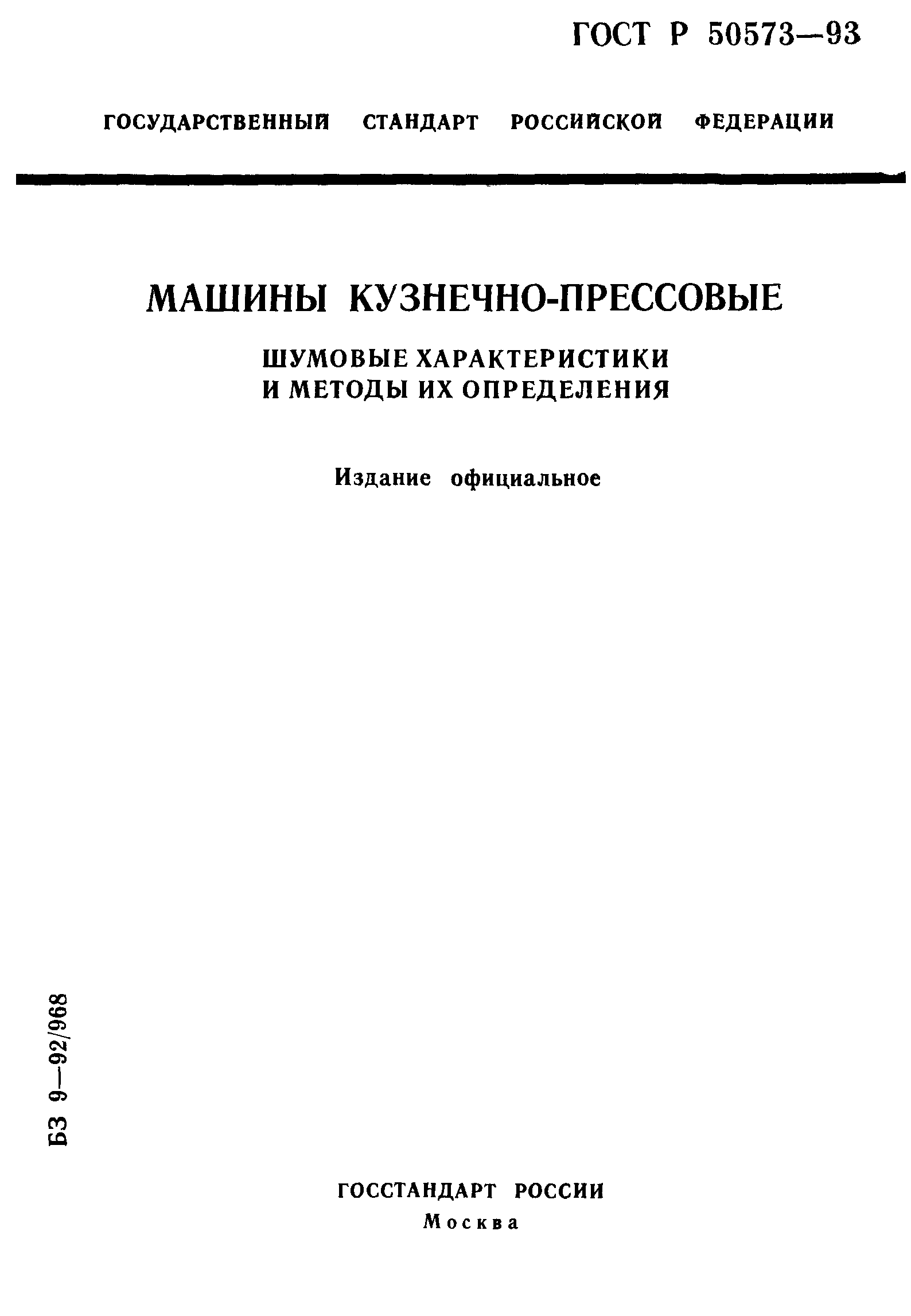 ГОСТ Р 50573—93

ГОСУДАРСТВЕННЫЙ СТАНДАРТ РОССИЙСКОЙ ФЕДЕРАЦИИ

МАШИНЫ КУЗНЕЧНО-ПРЕССОВЫЕ

ШУМОВЫЕ ХАРАКТЕРИСТИКИ И МЕТОДЫ ИХ ОПРЕДЕЛЕНИЯ

Издание официальное

БЗ 9—92/968

ГОССТАНДАРТ РОССИИ
Москва